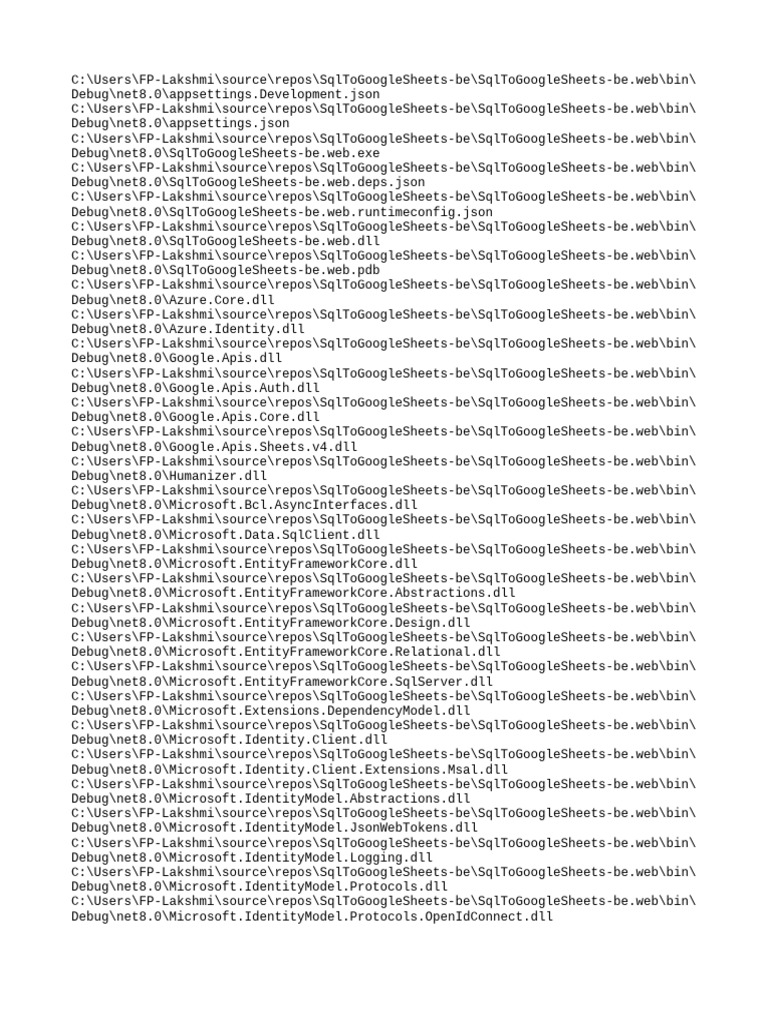 C:\Users\FP-Lakshmi\source\repos\SqlToGoogleSheets-be\SqlToGoogleSheets-be.web\bin\Debug\net8.0\appsettings.Development.json
C:\Users\FP-Lakshmi\source\repos\SqlToGoogleSheets-be\SqlToGoogleSheets-be.web\bin\Debug\net8.0\appsettings.json
C:\Users\FP-Lakshmi\source\repos\SqlToGoogleSheets-be\SqlToGoogleSheets-be.web\bin\Debug\net8.0\SqlToGoogleSheets-be.web.exe
C:\Users\FP-Lakshmi\source\repos\SqlToGoogleSheets-be\SqlToGoogleSheets-be.web\bin\Debug\net8.0\SqlToGoogleSheets-be.web.deps.json
C:\Users\FP-Lakshmi\source\repos\SqlToGoogleSheets-be\SqlToGoogleSheets-be.web\bin\Debug\net8.0\SqlToGoogleSheets-be.web.runtimeconfig.json
C:\Users\FP-Lakshmi\source\repos\SqlToGoogleSheets-be\SqlToGoogleSheets-be.web\bin\Debug\net8.0\SqlToGoogleSheets-be.web.dll
C:\Users\FP-Lakshmi\source\repos\SqlToGoogleSheets-be\SqlToGoogleSheets-be.web\bin\Debug\net8.0\SqlToGoogleSheets-be.web.pdb
C:\Users\FP-Lakshmi\source\repos\SqlToGoogleSheets-be\SqlToGoogleSheets-be.web\bin\Debug\net8.0\Azure.Core.dll
C:\Users\FP-Lakshmi\source\repos\SqlToGoogleSheets-be\SqlToGoogleSheets-be.web\bin\Debug\net8.0\Azure.Identity.dll
C:\Users\FP-Lakshmi\source\repos\SqlToGoogleSheets-be\SqlToGoogleSheets-be.web\bin\Debug\net8.0\Google.Apis.dll
C:\Users\FP-Lakshmi\source\repos\SqlToGoogleSheets-be\SqlToGoogleSheets-be.web\bin\Debug\net8.0\Google.Apis.Auth.dll
C:\Users\FP-Lakshmi\source\repos\SqlToGoogleSheets-be\SqlToGoogleSheets-be.web\bin\Debug\net8.0\Google.Apis.Core.dll
C:\Users\FP-Lakshmi\source\repos\SqlToGoogleSheets-be\SqlToGoogleSheets-be.web\bin\Debug\net8.0\Google.Apis.Sheets.v4.dll
C:\Users\FP-Lakshmi\source\repos\SqlToGoogleSheets-be\SqlToGoogleSheets-be.web\bin\Debug\net8.0\Humanizer.dll
C:\Users\FP-Lakshmi\source\repos\SqlToGoogleSheets-be\SqlToGoogleSheets-be.web\bin\Debug\net8.0\Microsoft.Bcl.AsyncInterfaces.dll
C:\Users\FP-Lakshmi\source\repos\SqlToGoogleSheets-be\SqlToGoogleSheets-be.web\bin\Debug\net8.0\Microsoft.Data.SqlClient.dll
C:\Users\FP-Lakshmi\source\repos\SqlToGoogleSheets-be\SqlToGoogleSheets-be.web\bin\Debug\net8.0\Microsoft.EntityFrameworkCore.dll
C:\Users\FP-Lakshmi\source\repos\SqlToGoogleSheets-be\SqlToGoogleSheets-be.web\bin\Debug\net8.0\Microsoft.EntityFrameworkCore.Abstractions.dll
C:\Users\FP-Lakshmi\source\repos\SqlToGoogleSheets-be\SqlToGoogleSheets-be.web\bin\Debug\net8.0\Microsoft.EntityFrameworkCore.Design.dll
C:\Users\FP-Lakshmi\source\repos\SqlToGoogleSheets-be\SqlToGoogleSheets-be.web\bin\Debug\net8.0\Microsoft.EntityFrameworkCore.Relational.dll
C:\Users\FP-Lakshmi\source\repos\SqlToGoogleSheets-be\SqlToGoogleSheets-be.web\bin\Debug\net8.0\Microsoft.EntityFrameworkCore.SqlServer.dll
C:\Users\FP-Lakshmi\source\repos\SqlToGoogleSheets-be\SqlToGoogleSheets-be.web\bin\Debug\net8.0\Microsoft.Extensions.DependencyModel.dll
C:\Users\FP-Lakshmi\source\repos\SqlToGoogleSheets-be\SqlToGoogleSheets-be.web\bin\Debug\net8.0\Microsoft.Identity.Client.dll
C:\Users\FP-Lakshmi\source\repos\SqlToGoogleSheets-be\SqlToGoogleSheets-be.web\bin\Debug\net8.0\Microsoft.Identity.Client.Extensions.Msal.dll
C:\Users\FP-Lakshmi\source\repos\SqlToGoogleSheets-be\SqlToGoogleSheets-be.web\bin\Debug\net8.0\Microsoft.IdentityModel.Abstractions.dll
C:\Users\FP-Lakshmi\source\repos\SqlToGoogleSheets-be\SqlToGoogleSheets-be.web\bin\Debug\net8.0\Microsoft.IdentityModel.JsonWebTokens.dll
C:\Users\FP-Lakshmi\source\repos\SqlToGoogleSheets-be\SqlToGoogleSheets-be.web\bin\Debug\net8.0\Microsoft.IdentityModel.Logging.dll
C:\Users\FP-Lakshmi\source\repos\SqlToGoogleSheets-be\SqlToGoogleSheets-be.web\bin\Debug\net8.0\Microsoft.IdentityModel.Protocols.dll
C:\Users\FP-Lakshmi\source\repos\SqlToGoogleSheets-be\SqlToGoogleSheets-be.web\bin\Debug\net8.0\Microsoft.IdentityModel.Protocols.OpenIdConnect.dll